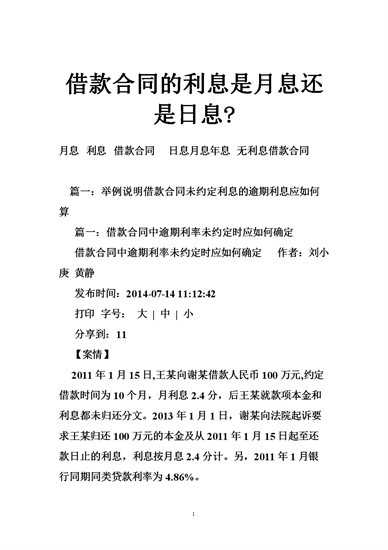 借款合同的利息是月息还是日息?

月息 利息 借款合同 日息月息年息 无利息借款合同

篇一：举例说明借款合同未约定利息的逾期利息应如何算

篇一：借款合同中逾期利率未约定时应如何确定

借款合同中逾期利率未约定时应如何确定 作者：刘小庚 黄静

发布时间：2014-07-14 11:12:42

打印 字号： 大 | 中 | 小

分享到：11

【案情】

2011 年 1 月 15 日,王某向谢某借款人民币 100 万元,约定借款时间为 10 个月，月利息 2.4 分，后王某就款项本金和利息都未归还分文。2013 年 1 月 1 日，谢某向法院起诉要求王某归还 100 万元的本金及从 2011 年 1 月 15 日起至还款日止的利息，利息按月息 2.4 分计。另，2011 年 1 月银行同期同类贷款利率为 4.86%。

1